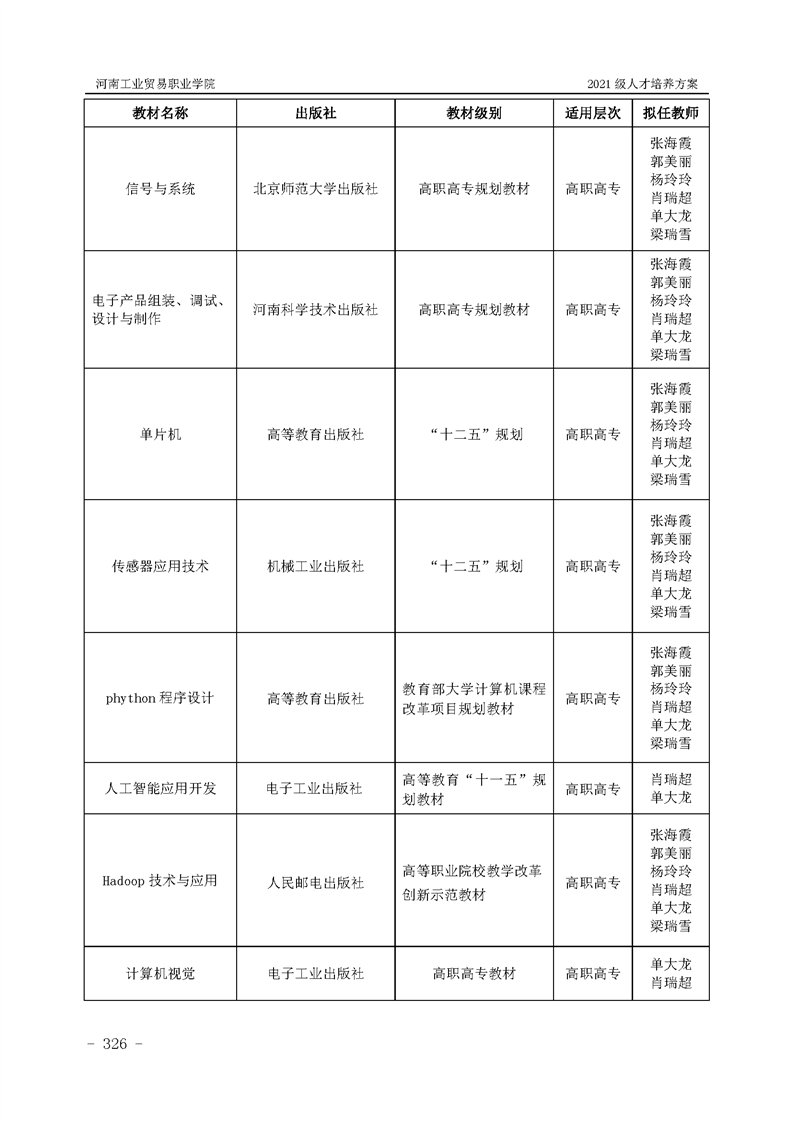 河南工业贸易职业学院

2021 级人才培养方案

| 教材名称 | 出版社 | 教材级别 | 适用层次 | 拟任教师 |
|---|---|---|---|---|
| 信号与系统 | 北京师范大学出版社 | 高职高专规划教材 | 高职高专 | 张海霞 郭美丽 杨玲玲 肖瑞超 单大龙 梁瑞雪 |
| 电子产品组装、调试、设计与制作 | 河南科学技术出版社 | 高职高专规划教材 | 高职高专 | 张海霞 郭美丽 杨玲玲 肖瑞超 单大龙 梁瑞雪 |
| 单片机 | 高等教育出版社 | “十二五”规划 | 高职高专 | 张海霞 郭美丽 杨玲玲 肖瑞超 单大龙 梁瑞雪 |
| 传感器应用技术 | 机械工业出版社 | “十二五”规划 | 高职高专 | 张海霞 郭美丽 杨玲玲 肖瑞超 单大龙 梁瑞雪 |
| phython 程序设计 | 高等教育出版社 | 教育部大学计算机课程改革项目规划教材 | 高职高专 | 张海霞 郭美丽 杨玲玲 肖瑞超 单大龙 梁瑞雪 |
| 人工智能应用开发 | 电子工业出版社 | 高等教育“十一五”规划教材 | 高职高专 | 肖瑞超 单大龙 |
| Hadoop 技术与应用 | 人民邮电出版社 | 高等职业院校教学改革创新示范教材 | 高职高专 | 张海霞 郭美丽 杨玲玲 肖瑞超 单大龙 梁瑞雪 |
| 计算机视觉 | 电子工业出版社 | 高职高专教材 | 高职高专 | 单大龙 肖瑞超 |

- 326 -